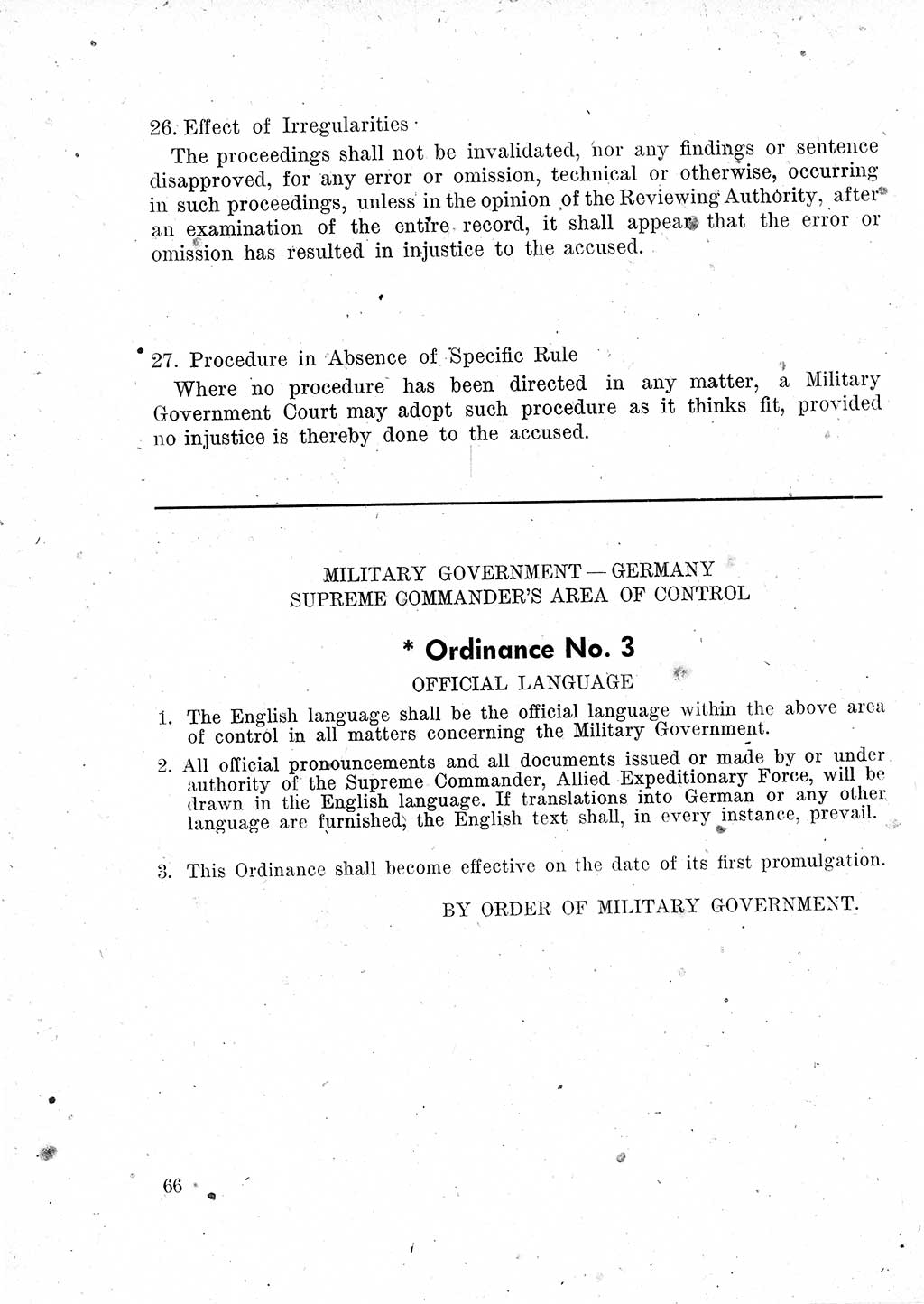 26. Effect of Irregularities

The proceedings shall not be invalidated, nor any findings or sentence disapproved, for any error or omission, technical or otherwise, occurring in such proceedings, unless in the opinion of the Reviewing Authority, after an examination of the entire record, it shall appear that the error or omission has resulted in injustice to the accused.

27. Procedure in Absence of Specific Rule

Where no procedure has been directed in any matter, a Military Government Court may adopt such procedure as it thinks fit, provided no injustice is thereby done to the accused.

MILITARY GOVERNMENT — GERMANY
SUPREME COMMANDER'S AREA OF CONTROL

* Ordinance No. 3

OFFICIAL LANGUAGE

1. The English language shall be the official language within the above area of control in all matters concerning the Military Government.

2. All official pronouncements and all documents issued or made by or under authority of the Supreme Commander, Allied Expeditionary Force, will be drawn in the English language. If translations into German or any other language are furnished, the English text shall, in every instance, prevail.

3. This Ordinance shall become effective on the date of its first promulgation.

BY ORDER OF MILITARY GOVERNMENT.

66